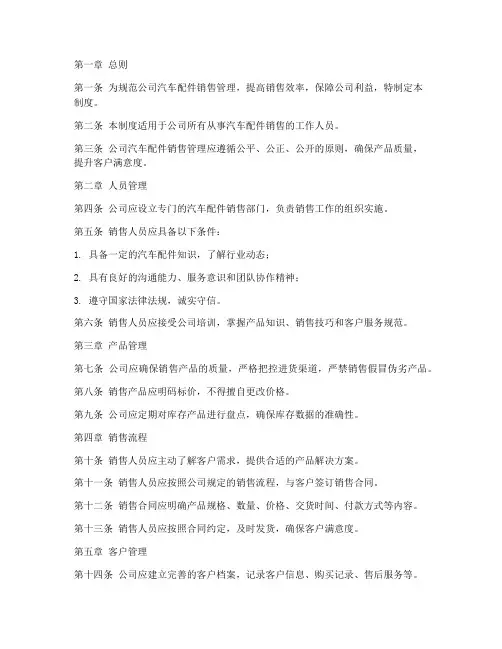 第一章 总则

第一条 为规范公司汽车配件销售管理，提高销售效率，保障公司利益，特制定本制度。

第二条 本制度适用于公司所有从事汽车配件销售的工作人员。

第三条 公司汽车配件销售管理应遵循公平、公正、公开的原则，确保产品质量，提升客户满意度。

第二章 人员管理

第四条 公司应设立专门的汽车配件销售部门，负责销售工作的组织实施。

第五条 销售人员应具备以下条件：

1. 具备一定的汽车配件知识，了解行业动态；

2. 具有良好的沟通能力、服务意识和团队协作精神；

3. 遵守国家法律法规，诚实守信。

第六条 销售人员应接受公司培训，掌握产品知识、销售技巧和客户服务规范。

第三章 产品管理

第七条 公司应确保销售产品的质量，严格把控进货渠道，严禁销售假冒伪劣产品。

第八条 销售产品应明码标价，不得擅自更改价格。

第九条 公司应定期对库存产品进行盘点，确保库存数据的准确性。

第四章 销售流程

第十条 销售人员应主动了解客户需求，提供合适的产品解决方案。

第十一条 销售人员应按照公司规定的销售流程，与客户签订销售合同。

第十二条 销售合同应明确产品规格、数量、价格、交货时间、付款方式等内容。

第十三条 销售人员应按照合同约定，及时发货，确保客户满意度。

第五章 客户管理

第十四条 公司应建立完善的客户档案，记录客户信息、购买记录、售后服务等。